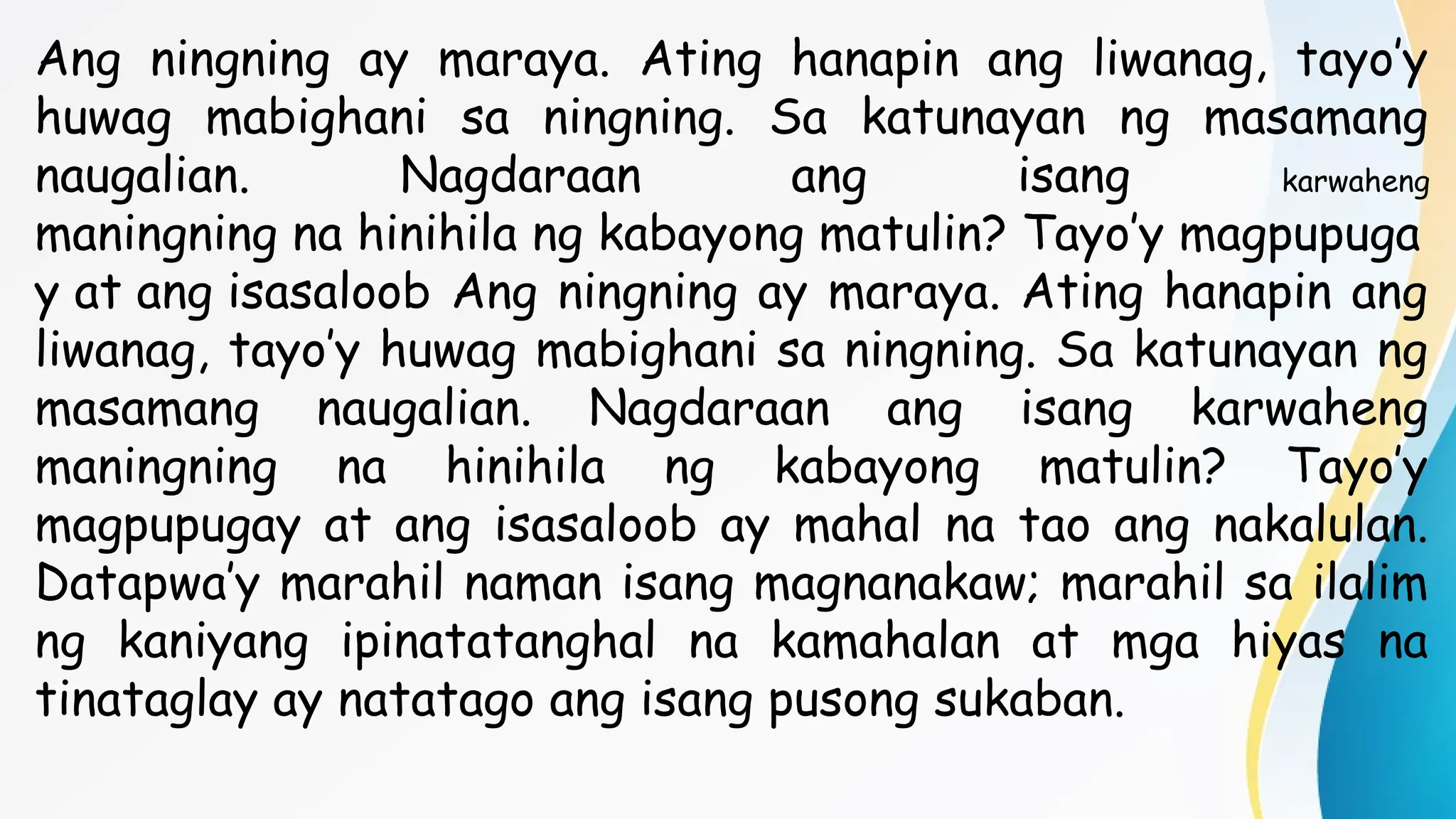 Ang ningning ay maraya. Ating hanapin ang liwanag, tayo'y huwag mabighani sa ningning. Sa katunayan ng masamang naugalian. Nagdaraan ang isang karwaheng maningning na hinihila ng kabayong matulin? Tayo'y magpupuga y at ang isasaloob Ang ningning ay maraya. Ating hanapin ang liwanag, tayo'y huwag mabighani sa ningning. Sa katunayan ng masamang naugalian. Nagdaraan ang isang karwaheng maningning na hinihila ng kabayong matulin? Tayo'y magpupugay at ang isasaloob ay mahal na tao ang nakalulan. Datapwa'y marahil naman isang magnanakaw; marahil sa ilalim ng kaniyang ipinatatanghal na kamahalan at mga hiyas na tinataglay ay natatago ang isang pusong sukaban.